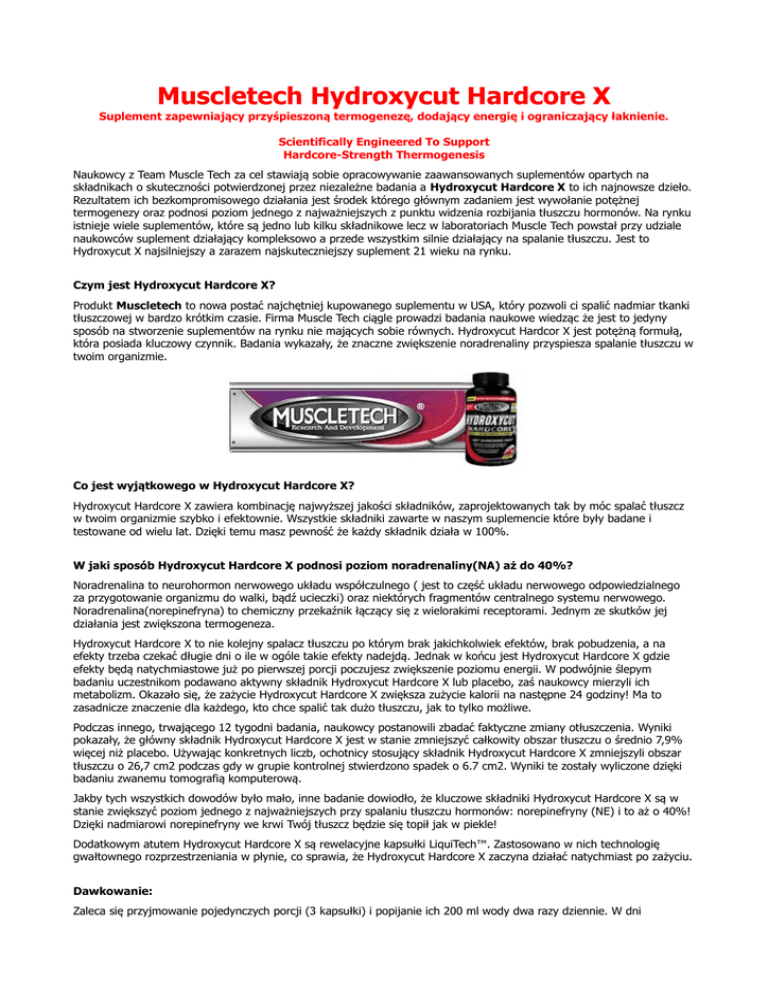 Muscletech Hydroxycut Hardcore X

Suplement zapewniający przyśpieszoną termogenezę, dodający energię i ograniczający łaknienie.

Scientifically Engineered To Support Hardcore-Strength Thermogenesis

Naukowcy z Team Muscle Tech za cel stawiają sobie opracowywanie zaawansowanych suplementów opartych na składnikach o skuteczności potwierdzonej przez niezależne badania a Hydroxycut Hardcore X to ich najnowsze dzieło. Rezultatem ich bezkompromisowego działania jest środek którego głównym zadaniem jest wywołanie potężnej termogenezy oraz podnosi poziom jednego z najważniejszych z punktu widzenia rozbijania tłuszczu hormonów. Na rynku istnieje wiele suplementów, które są jedno lub kilku składnikowe lecz w laboratoriach Muscle Tech powstał przy udziale naukowców suplement działający kompleksowo a przede wszystkim silnie działający na spalanie tłuszczu. Jest to Hydroxycut X najsilniejszy a zarazem najskuteczniejszy suplement 21 wieku na rynku.

Czym jest Hydroxycut Hardcore X?

Produkt Muscletech to nowa postać najchętniej kupowanego suplementu w USA, który pozwoli ci spalić nadmiar tkanki tłuszczowej w bardzo krótkim czasie. Firma Muscle Tech ciągle prowadzi badania naukowe wiedząc że jest to jedyny sposób na stworzenie suplementów na rynku nie mających sobie równych. Hydroxycut Hardcor X jest potężną formułą, która posiada kluczowy czynnik. Badania wykazały, że znaczne zwiększenie noradrenaliny przyspiesza spalanie tłuszczu w twoim organizmie.

MUSCLETECH Research And Development

HYDROXYCUT HARDCORE

Co jest wyjątkowego w Hydroxycut Hardcore X?

Hydroxycut Hardcore X zawiera kombinację najwyższej jakości składników, zaprojektowanych tak by móc spalać tłuszcz w twoim organizmie szybko i efektownie. Wszystkie składniki zawarte w naszym suplemencie które były badane i testowane od wielu lat. Dzięki temu masz pewność że każdy składnik działa w 100%.

W jaki sposób Hydroxycut Hardcore X podnosi poziom noradrenaliny(NA) aż do 40%?

Noradrenalina to neurohormon nerwowego układu współczulnego ( jest to część układu nerwowego odpowiedzialnego za przygotowanie organizmu do walki, bądź ucieczki) oraz niektórych fragmentów centralnego systemu nerwowego. Noradrenalina(norepinefryna) to chemiczny przekaźnik łączący się z wielorakimi receptorami. Jednym ze skutków jej działania jest zwiększona termogeneza.

Hydroxycut Hardcore X to nie kolejny spalacz tłuszczu po którym brak jakichkolwiek efektów, brak pobudzenia, a na efekty trzeba czekać długie dni o ile w ogóle takie efekty nadejdą. Jednak w końcu jest Hydroxycut Hardcore X gdzie efekty będą natychmiastowe już po pierwszej porcji poczujesz zwiększenie poziomu energii. W podwójnie ślepym badaniu uczestnikom podawano aktywny składnik Hydroxycut Hardcore X lub placebo, zaś naukowcy mierzyli ich metabolizm. Okazało się, że zażycie Hydroxycut Hardcore X zwiększa zużycie kalorii na następne 24 godziny! Ma to zasadnicze znaczenie dla każdego, kto chce spalić tak dużo tłuszczu, jak to tylko możliwe.

Podczas innego, trwającego 12 tygodni badania, naukowcy postanowili zbadać faktyczne zmiany otłuszczenia. Wyniki pokazały, że główny składnik Hydroxycut Hardcore X jest w stanie zmniejszyć całkowity obszar tłuszczu o średnio 7,9% więcej niż placebo. Używając konkretnych liczb, ochotnicy stosujący składnik Hydroxycut Hardcore X zmniejszyli obszar tłuszczu o 26,7 cm2 podczas gdy w grupie kontrolnej stwierdzono spadek o 6.7 cm2. Wyniki te zostały wyliczone dzięki badaniu zwanemu tomografią komputerową.

Jakby tych wszystkich dowodów było mało, inne badanie dowiodło, że kluczowe składniki Hydroxycut Hardcore X są w stanie zwiększyć poziom jednego z najważniejszych przy spalaniu tłuszczu hormonów: norepinefryny (NE) i to aż o 40%! Dzięki nadmiarowi norepinefryny we krwi Twój tłuszcz będzie się topił jak w piekle!

Dodatkowym atutem Hydroxycut Hardcore X są rewelacyjne kapsułki LiquiTech™. Zastosowano w nich technologię gwałtownego rozprzestrzeniania w płynie, co sprawia, że Hydroxycut Hardcore X zaczyna działać natychmiast po zażyciu.

Dawkowanie:

Zaleca się przyjmowanie pojedynczych porcji (3 kapsułki) i popijanie ich 200 ml wody dwa razy dziennie. W dni